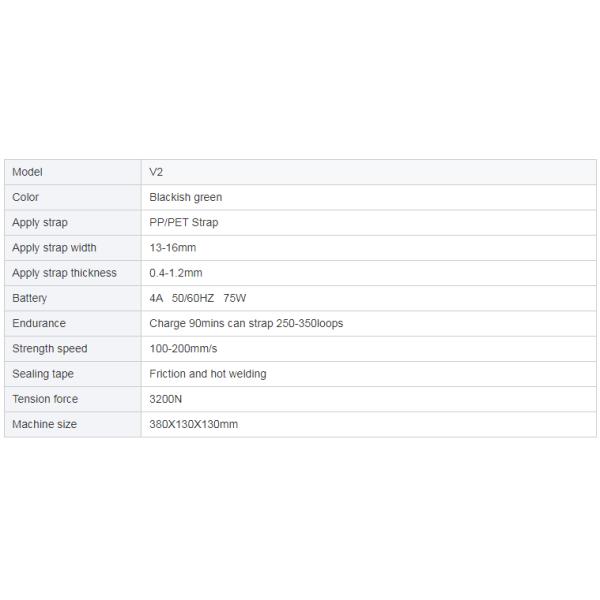 | Model | V2 |
|---|---|
| Color | Blackish green |
| Apply strap | PP/PET Strap |
| Apply strap width | 13-16mm |
| Apply strap thickness | 0.4-1.2mm |
| Battery | 4A 50/60HZ 75W |
| Endurance | Charge 90mins can strap 250-350loops |
| Strength speed | 100-200mm/s |
| Sealing tape | Friction and hot welding |
| Tension force | 3200N |
| Machine size | 380X130X130mm |